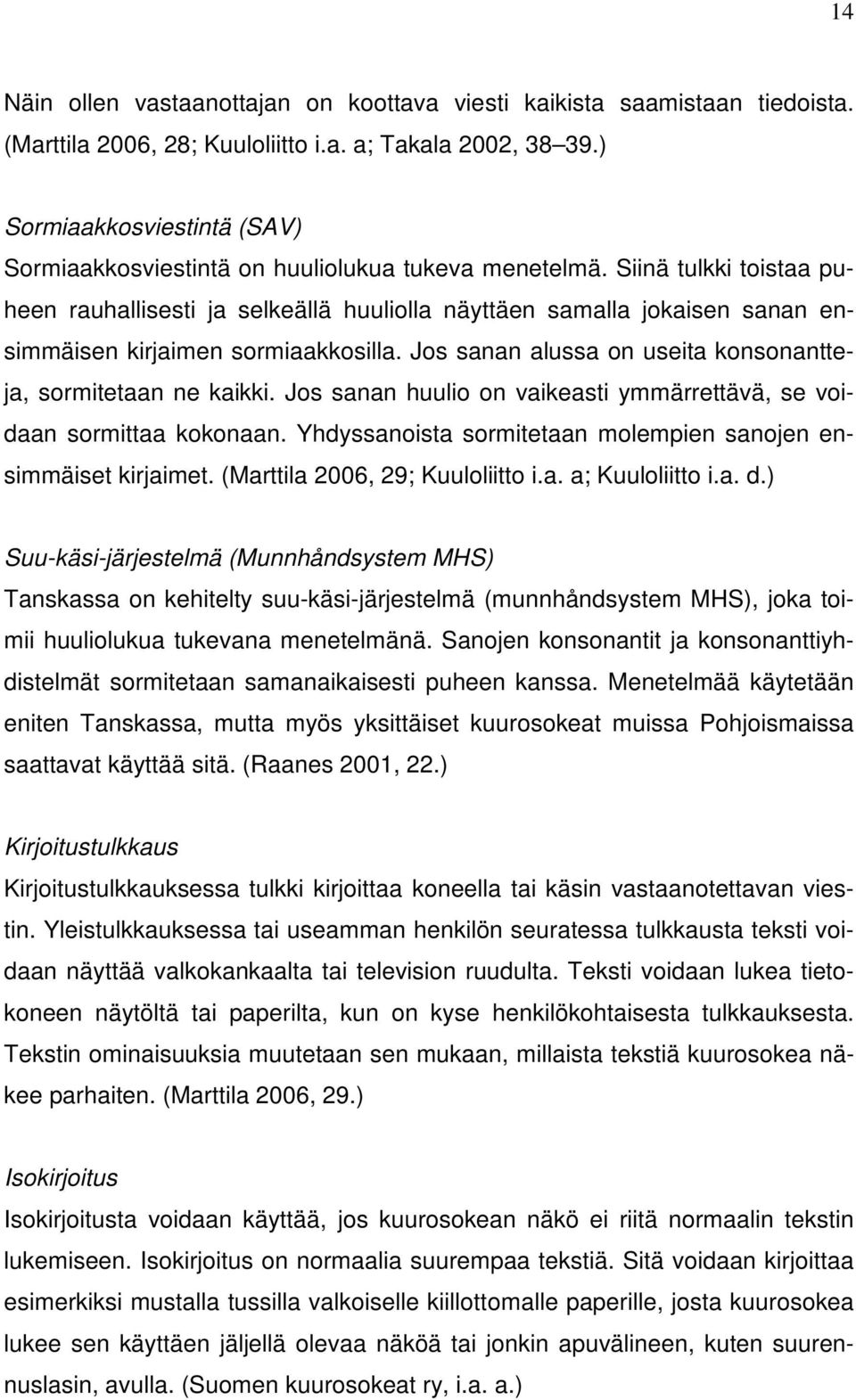 14

Näin ollen vastaanottajan on koottava viesti kaikista saamistaan tiedoista. (Marttila 2006, 28; Kuuloliitto i.a. a; Takala 2002, 38 39.)

Sormiaakkosviestintä (SAV)
Sormiaakkosviestintä on huuliolukua tukeva menetelmä. Siinä tulkki toistaa puheen rauhallisesti ja selkeällä huuliolla näyttäen samalla jokaisen sanan ensimmäisen kirjaimen sormiaakkosilla. Jos sanan alussa on useita konsonantteja, sormitetaan ne kaikki. Jos sanan huulio on vaikeasti ymmärrettävä, se voidaan sormittaa kokonaan. Yhdyssanoista sormitetaan molempien sanojen ensimmäiset kirjaimet. (Marttila 2006, 29; Kuuloliitto i.a. a; Kuuloliitto i.a. d.)

Suu-käsi-järjestelmä (Munnhåndsystem MHS)
Tanskassa on kehitelty suu-käsi-järjestelmä (munnhåndsystem MHS), joka toimii huuliolukua tukevana menetelmänä. Sanojen konsonantit ja konsonanttiyhdistelmät sormitetaan samanaikaisesti puheen kanssa. Menetelmää käytetään eniten Tanskassa, mutta myös yksittäiset kuurosokeat muissa Pohjoismaissa saattavat käyttää sitä. (Raanes 2001, 22.)

Kirjoitustulkkaus
Kirjoitustulkkauksessa tulkki kirjoittaa koneella tai käsin vastaanotettavan viestin. Yleistulkkauksessa tai useamman henkilön seuratessa tulkkausta teksti voidaan näyttää valkokankaalta tai television ruudulta. Teksti voidaan lukea tietokoneen näytöltä tai paperilta, kun on kyse henkilökohtaisesta tulkkauksesta. Tekstin ominaisuuksia muutetaan sen mukaan, millaista tekstiä kuurosokea näkee parhaiten. (Marttila 2006, 29.)

Isokirjoitus
Isokirjoitusta voidaan käyttää, jos kuurosokean näkö ei riitä normaalin tekstin lukemiseen. Isokirjoitus on normaalia suurempaa tekstiä. Sitä voidaan kirjoittaa esimerkiksi mustalla tussilla valkoiselle kiillottomalle paperille, josta kuurosokea lukee sen käyttäen jäljellä olevaa näköä tai jonkin apuvälineen, kuten suurennuslasin, avulla. (Suomen kuurosokeat ry, i.a. a.)